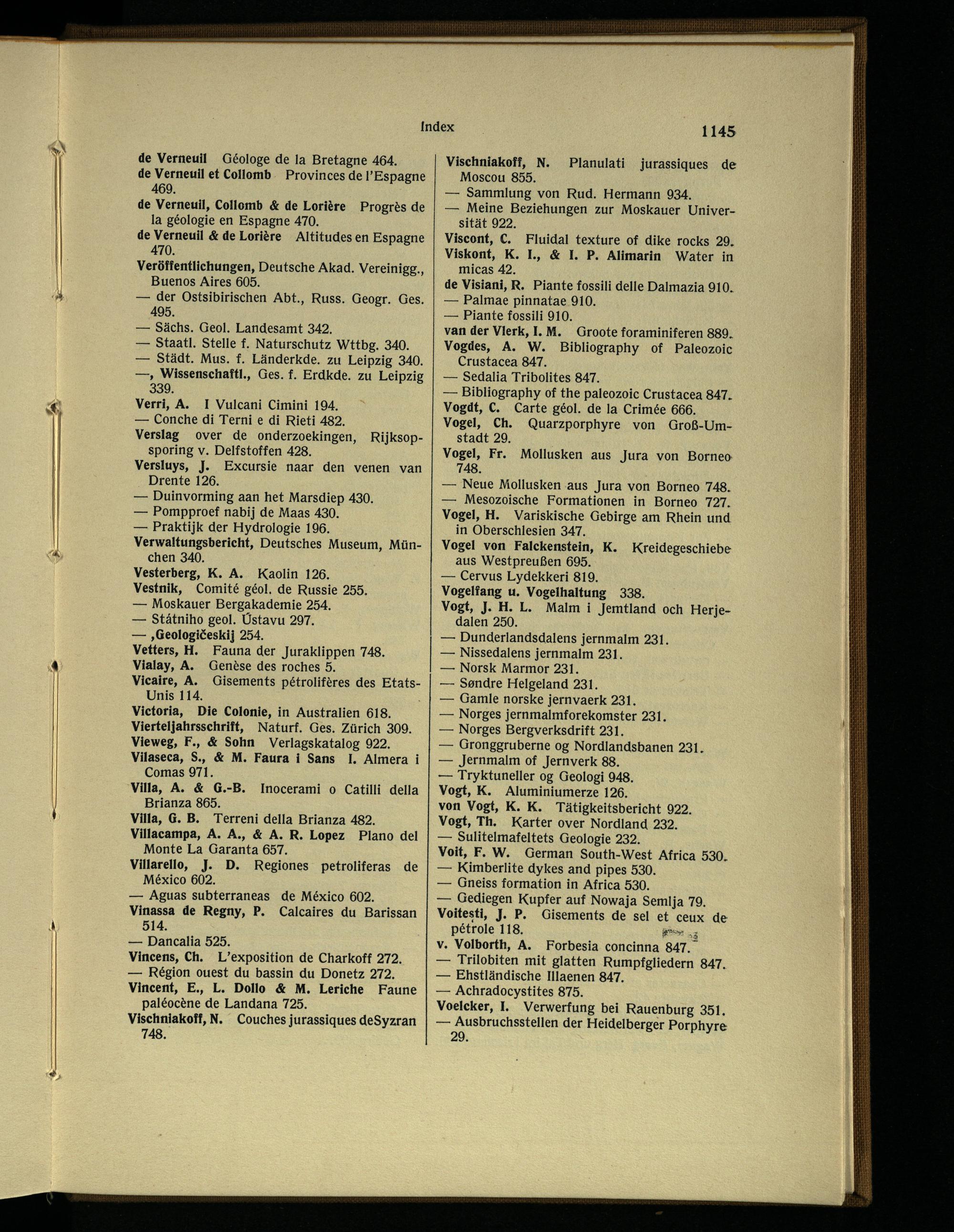 Index 1145

de Verneuil Géologe de la Bretagne 464.
de Verneuil et Collomb Provinces de l'Espagne 469.
de Verneuil, Collomb & de Lorière Progrès de la géologie en Espagne 470.
de Verneuil & de Lorière Altitudes en Espagne 470.
Veröffentlichungen, Deutsche Akad. Vereinigg., Buenos Aires 605.
— der Ostsibirischen Abt., Russ. Geogr. Ges. 495.
— Sächs. Geol. Landesamt 342.
— Staatl. Stelle f. Naturschutz Wttbg. 340.
— Städt. Mus. f. Länderkde. zu Leipzig 340.
—, Wissenschaftl., Ges. f. Erdkde. zu Leipzig 339.
Verri, A. I Vulcani Cimini 194.
— Conche di Terni e di Rieti 482.
Verslag over de onderzoekingen, Rijksopsporing v. Delfstoffen 428.
Versluys, J. Excursie naar den venen van Drente 126.
— Duinvorming aan het Marsdiep 430.
— Pompproef nabij de Maas 430.
— Praktijk der Hydrologie 196.
Verwaltungsbericht, Deutsches Museum, München 340.
Vesterberg, K. A. Kaolin 126.
Vestnik, Comité géol. de Russie 255.
— Moskauer Bergakademie 254.
— Státniho geol. Ústavu 297.
— ,Geologičeskij 254.
Vetters, H. Fauna der Juraklippen 748.
Vialay, A. Genèse des roches 5.
Vicaire, A. Gisements pétrolifères des Etats-Unis 114.
Victoria, Die Colonie, in Australien 618.
Vierteljahrsschrift, Naturf. Ges. Zürich 309.
Vieweg, F., & Sohn Verlagskatalog 922.
Vilaseca, S., & M. Faura i Sans I. Almera i Comas 971.
Villa, A. & G.-B. Inocerami o Catilli della Brianza 865.
Villa, G. B. Terreni della Brianza 482.
Villacampa, A. A., & A. R. Lopez Plano del Monte La Garanta 657.
Villarello, J. D. Regiones petroliferas de México 602.
— Aguas subterraneas de México 602.
Vinassa de Regny, P. Calcaires du Barissan 514.
— Dancalia 525.
Vincens, Ch. L'exposition de Charkoff 272.
— Région ouest du bassin du Donetz 272.
Vincent, E., L. Dollo & M. Leriche Faune paléocène de Landana 725.
Vischniakoff, N. Couches jurassiques deSyzran 748.

Vischniakoff, N. Planulati jurassiques de Moscou 855.
— Sammlung von Rud. Hermann 934.
— Meine Beziehungen zur Moskauer Universität 922.
Viscont, C. Fluidal texture of dike rocks 29.
Viskont, K. I., & I. P. Alimarin Water in micas 42.
de Visiani, R. Piante fossili delle Dalmazia 910.
— Palmae pinnatae 910.
— Piante fossili 910.
van der Vlerk, I. M. Groote foraminiferen 889.
Vogdes, A. W. Bibliography of Paleozoic Crustacea 847.
— Sedalia Tribolites 847.
— Bibliography of the paleozoic Crustacea 847.
Vogdt, C. Carte géol. de la Crimée 666.
Vogel, Ch. Quarzporphyre von Groß-Umstadt 29.
Vogel, Fr. Mollusken aus Jura von Borneo 748.
— Neue Mollusken aus Jura von Borneo 748.
— Mesozoische Formationen in Borneo 727.
Vogel, H. Variskische Gebirge am Rhein und in Oberschlesien 347.
Vogel von Falckenstein, K. Kreidegeschiebe aus Westpreußen 695.
— Cervus Lydekkeri 819.
Vogelfang u. Vogelhaltung 338.
Vogt, J. H. L. Malm i Jemtland och Herjedalen 250.
— Dunderlandsdalens jernmalm 231.
— Nissedalens jernmalm 231.
— Norsk Marmor 231.
— Søndre Helgeland 231.
— Gamle norske jernvaerk 231.
— Norges jernmalmforekomster 231.
— Norges Bergverksdrift 231.
— Gronggruberne og Nordlandsbanen 231.
— Jernmalm of Jernverk 88.
— Tryktuneller og Geologi 948.
Vogt, K. Aluminiumerze 126.
von Vogt, K. K. Tätigkeitsbericht 922.
Vogt, Th. Karter over Nordland 232.
— Sulitelmafeltets Geologie 232.
Voit, F. W. German South-West Africa 530.
— Kimberlite dykes and pipes 530.
— Gneiss formation in Africa 530.
— Gediegen Kupfer auf Nowaja Semlja 79.
Voitești, J. P. Gisements de sel et ceux de pétrole 118.
v. Volborth, A. Forbesia concinna 847.
— Trilobiten mit glatten Rumpfgliedern 847.
— Ehstländische Illaenen 847.
— Achradocystites 875.
Voelcker, I. Verwerfung bei Rauenburg 351.
— Ausbruchsstellen der Heidelberger Porphyre 29.